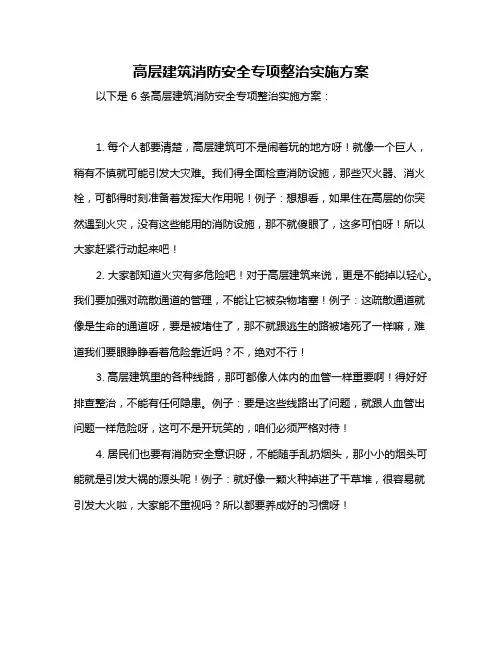 高层建筑消防安全专项整治实施方案

以下是 6 条高层建筑消防安全专项整治实施方案：

1. 每个人都要清楚，高层建筑可不是闹着玩的地方呀！就像一个巨人，稍有不慎就可能引发大灾难。我们得全面检查消防设施，那些灭火器、消火栓，可都得时刻准备着发挥大作用呢！例子：想想看，如果住在高层的你突然遇到火灾，没有这些能用的消防设施，那不就傻眼了，这多可怕呀！所以大家赶紧行动起来吧！

2. 大家都知道火灾有多危险吧！对于高层建筑来说，更是不能掉以轻心。我们要加强对疏散通道的管理，不能让它被杂物堵塞！例子：这疏散通道就像是生命的通道呀，要是被堵住了，那不就跟逃生的路被堵死了一样嘛，难道我们要眼睁睁看着危险靠近吗？不，绝对不行！

3. 高层建筑里的各种线路，那可都像人体内的血管一样重要啊！得好好排查整治，不能有任何隐患。例子：要是这些线路出了问题，就跟人血管出问题一样危险呀，这可不是开玩笑的，咱们必须严格对待！

4. 居民们也要有消防安全意识呀，不能随手乱扔烟头，那小小的烟头可能就是引发大祸的源头呢！例子：就好像一颗火种掉进了干草堆，很容易就引发大火啦，大家能不重视吗？所以都要养成好的习惯呀！